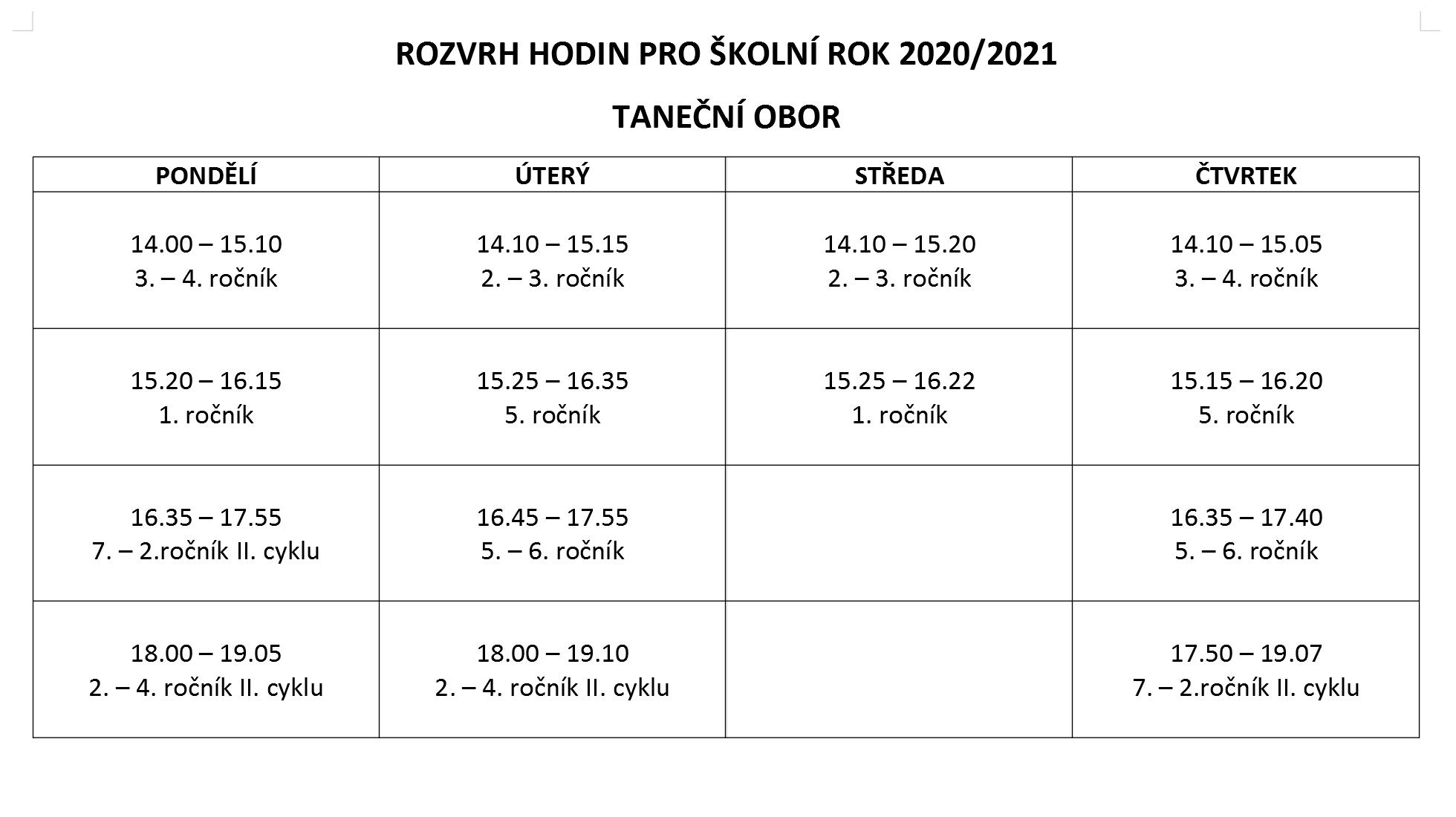 ROZVRH HODIN PRO ŠKOLNÍ ROK 2020/2021

TANEČNÍ OBOR

| PONDĚLÍ | ÚTERÝ | STŘEDA | ČTVRTEK |
|---|---|---|---|
| 14.00 – 15.10 3. – 4. ročník | 14.10 – 15.15 2. – 3. ročník | 14.10 – 15.20 2. – 3. ročník | 14.10 – 15.05 3. – 4. ročník |
| 15.20 – 16.15 1. ročník | 15.25 – 16.35 5. ročník | 15.25 – 16.22 1. ročník | 15.15 – 16.20 5. ročník |
| 16.35 – 17.55 7. – 2.ročník II. cyklu | 16.45 – 17.55 5. – 6. ročník | | 16.35 – 17.40 5. – 6. ročník |
| 18.00 – 19.05 2. – 4. ročník II. cyklu | 18.00 – 19.10 2. – 4. ročník II. cyklu | | 17.50 – 19.07 7. – 2.ročník II. cyklu |